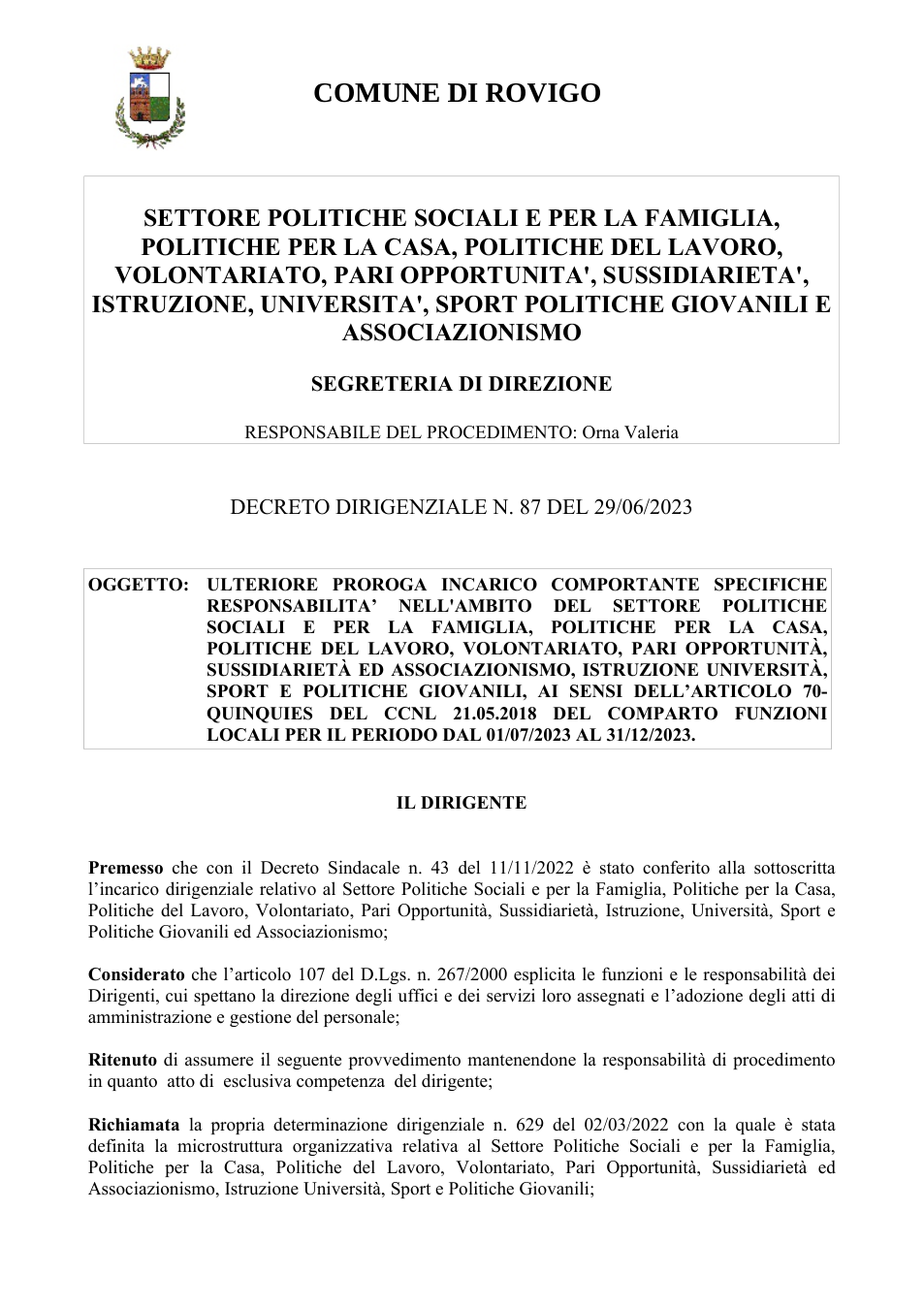 COMUNE DI ROVIGO

SETTORE POLITICHE SOCIALI E PER LA FAMIGLIA, POLITICHE PER LA CASA, POLITICHE DEL LAVORO, VOLONTARIATO, PARI OPPORTUNITA', SUSSIDIARIETA', ISTRUZIONE, UNIVERSITA', SPORT POLITICHE GIOVANILI E ASSOCIAZIONISMO

SEGRETERIA DI DIREZIONE

RESPONSABILE DEL PROCEDIMENTO: Orna Valeria

DECRETO DIRIGENZIALE N. 87 DEL 29/06/2023

OGGETTO: ULTERIORE PROROGA INCARICO COMPORTANTE SPECIFICHE RESPONSABILITA' NELL'AMBITO DEL SETTORE POLITICHE SOCIALI E PER LA FAMIGLIA, POLITICHE PER LA CASA, POLITICHE DEL LAVORO, VOLONTARIATO, PARI OPPORTUNITÀ, SUSSIDIARIETÀ ED ASSOCIAZIONISMO, ISTRUZIONE UNIVERSITÀ, SPORT E POLITICHE GIOVANILI, AI SENSI DELL'ARTICOLO 70-QUINQUIES DEL CCNL 21.05.2018 DEL COMPARTO FUNZIONI LOCALI PER IL PERIODO DAL 01/07/2023 AL 31/12/2023.

IL DIRIGENTE

Premesso che con il Decreto Sindacale n. 43 del 11/11/2022 è stato conferito alla sottoscritta l'incarico dirigenziale relativo al Settore Politiche Sociali e per la Famiglia, Politiche per la Casa, Politiche del Lavoro, Volontariato, Pari Opportunità, Sussidiarietà, Istruzione, Università, Sport e Politiche Giovanili ed Associazionismo;

Considerato che l'articolo 107 del D.Lgs. n. 267/2000 esplicita le funzioni e le responsabilità dei Dirigenti, cui spettano la direzione degli uffici e dei servizi loro assegnati e l'adozione degli atti di amministrazione e gestione del personale;

Ritenuto di assumere il seguente provvedimento mantenendone la responsabilità di procedimento in quanto atto di esclusiva competenza del dirigente;

Richiamata la propria determinazione dirigenziale n. 629 del 02/03/2022 con la quale è stata definita la microstruttura organizzativa relativa al Settore Politiche Sociali e per la Famiglia, Politiche per la Casa, Politiche del Lavoro, Volontariato, Pari Opportunità, Sussidiarietà ed Associazionismo, Istruzione Università, Sport e Politiche Giovanili;